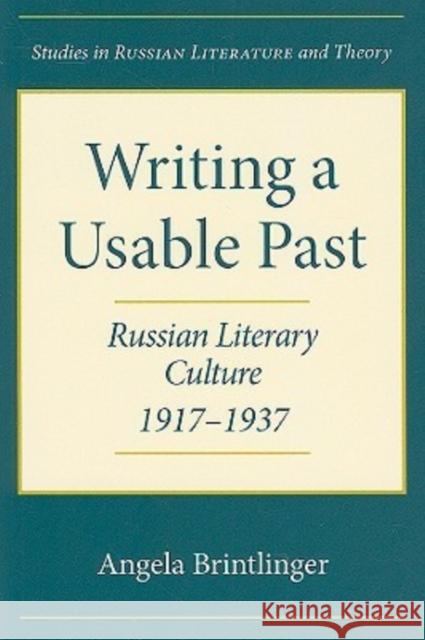 Studies in RUSSIAN LITERATURE and Theory

Writing a Usable Past

Russian Literary Culture 1917–1937

Angela Brintlinger